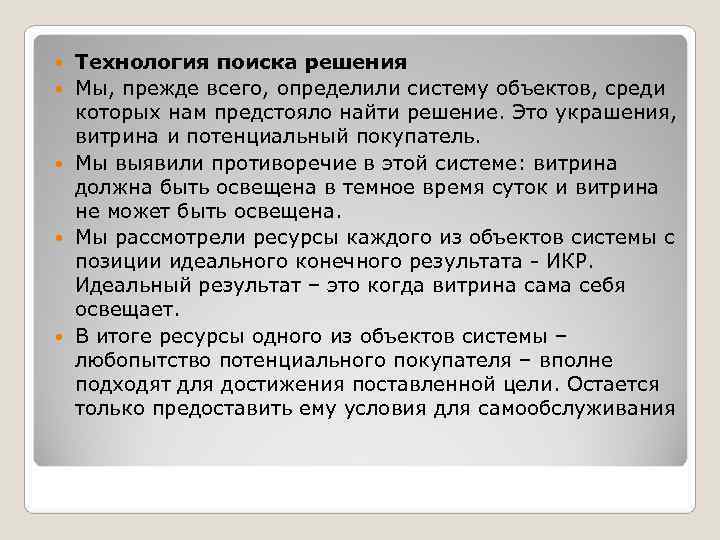 Технология поиска решения

Мы, прежде всего, определили систему объектов, среди которых нам предстояло найти решение. Это украшения, витрина и потенциальный покупатель.

Мы выявили противоречие в этой системе: витрина должна быть освещена в темное время суток и витрина не может быть освещена.

Мы рассмотрели ресурсы каждого из объектов системы с позиции идеального конечного результата - ИКР. Идеальный результат – это когда витрина сама себя освещает.

В итоге ресурсы одного из объектов системы – любопытство потенциального покупателя – вполне подходят для достижения поставленной цели. Остается только предоставить ему условия для самообслуживания